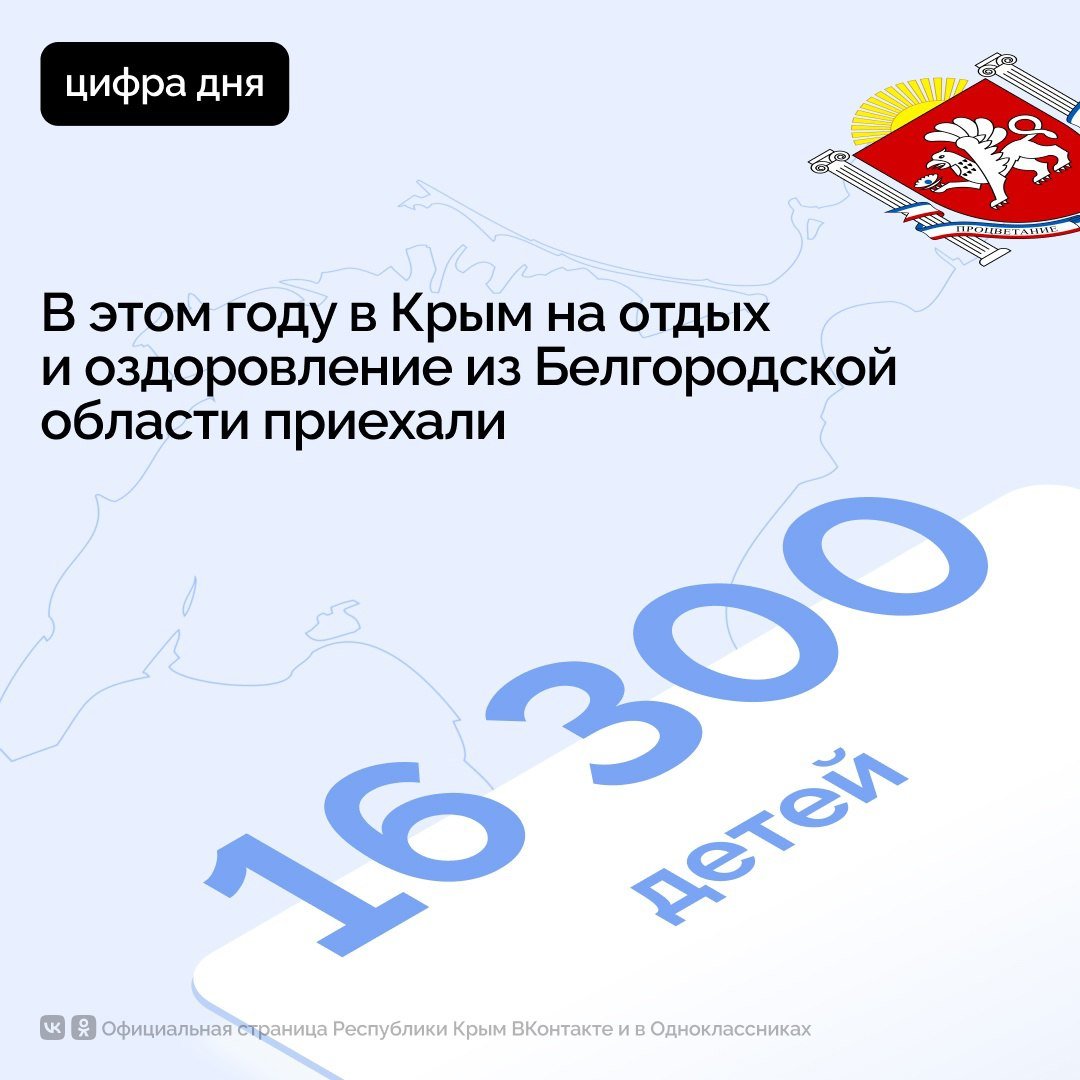 цифра дня

ПРОЦВЕТАНИЕ

В этом году в Крым на отдых и оздоровление из Белгородской области приехали

16 300

детей

Официальная страница Республики Крым ВКонтакте и в Одноклассниках